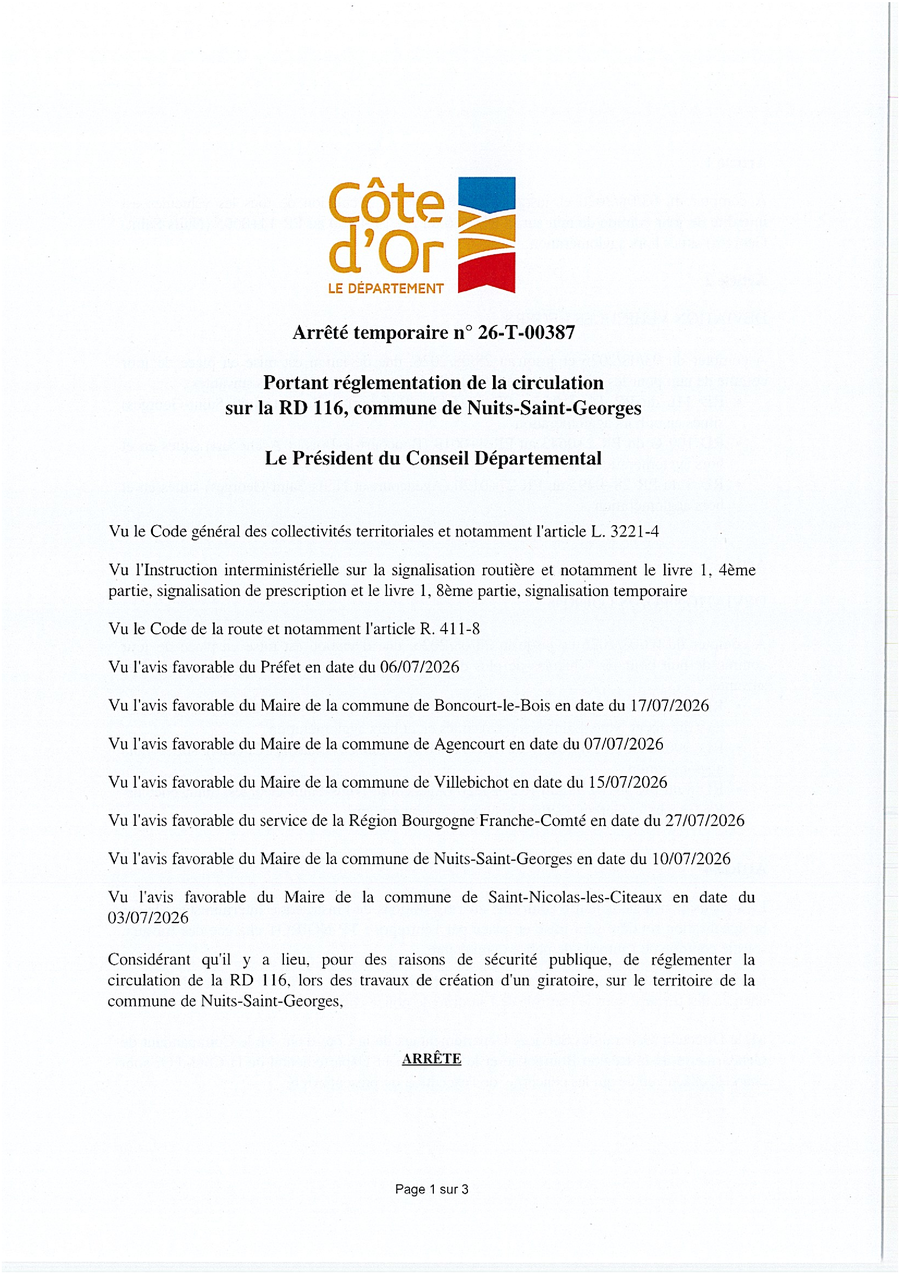 Côte d'Or
LE DÉPARTEMENT

Arrêté temporaire n° 26-T-00387

Portant réglementation de la circulation sur la RD 116, commune de Nuits-Saint-Georges

Le Président du Conseil Départemental

Vu le Code général des collectivités territoriales et notamment l'article L. 3221-4

Vu l'Instruction interministérielle sur la signalisation routière et notamment le livre 1, 4ème partie, signalisation de prescription et le livre 1, 8ème partie, signalisation temporaire

Vu le Code de la route et notamment l'article R. 411-8

Vu l'avis favorable du Préfet en date du 06/07/2026

Vu l'avis favorable du Maire de la commune de Boncourt-le-Bois en date du 17/07/2026

Vu l'avis favorable du Maire de la commune de Agencourt en date du 07/07/2026

Vu l'avis favorable du Maire de la commune de Villebichot en date du 15/07/2026

Vu l'avis favorable du service de la Région Bourgogne Franche-Comté en date du 27/07/2026

Vu l'avis favorable du Maire de la commune de Nuits-Saint-Georges en date du 10/07/2026

Vu l'avis favorable du Maire de la commune de Saint-Nicolas-les-Citeaux en date du 03/07/2026

Considérant qu'il y a lieu, pour des raisons de sécurité publique, de réglementer la circulation de la RD 116, lors des travaux de création d'un giratoire, sur le territoire de la commune de Nuits-Saint-Georges,

ARRÊTE

Page 1 sur 3